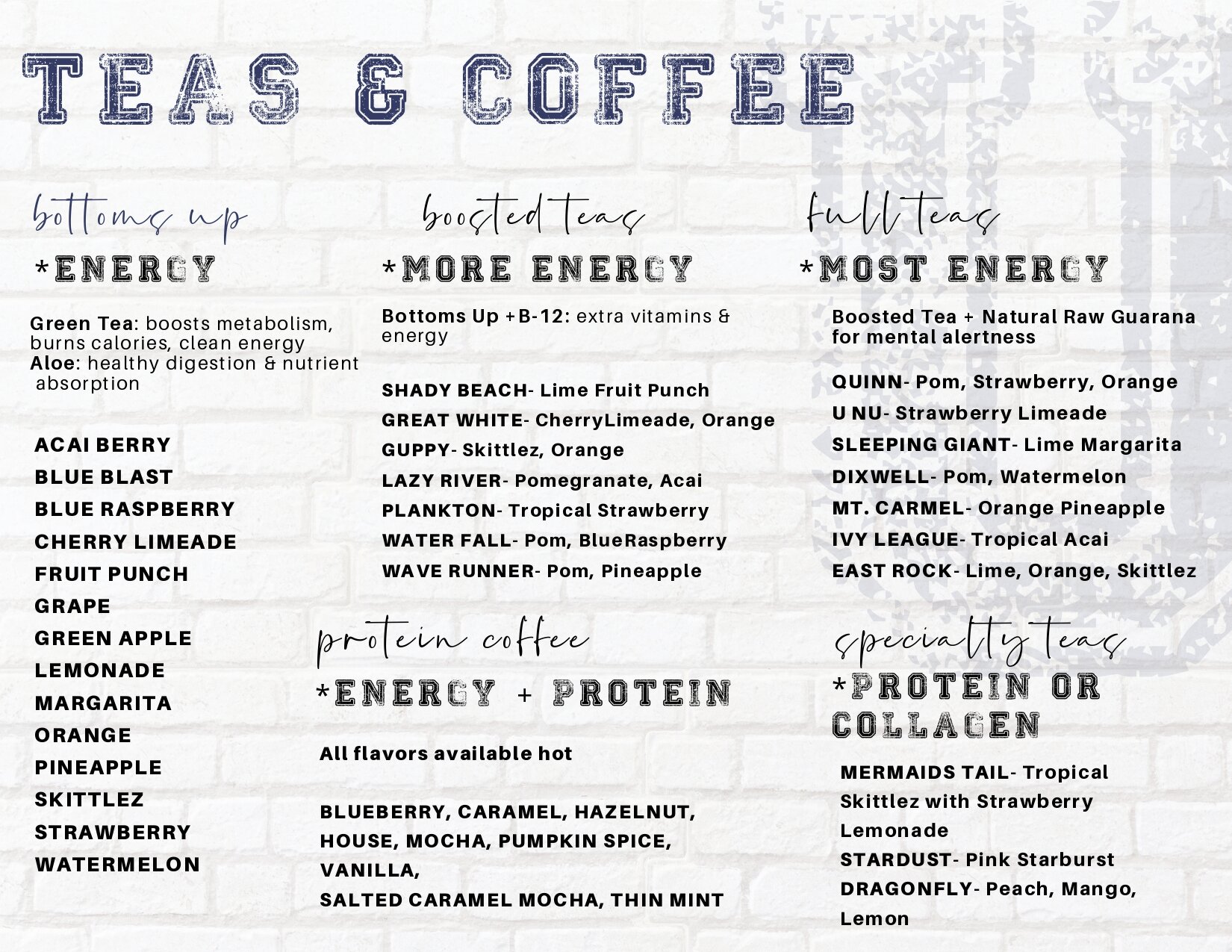 TEAS & COFFEE

bottoms up

*ENERGY

Green Tea: boosts metabolism, burns calories, clean energy
Aloe: healthy digestion & nutrient absorption

ACAI BERRY
BLUE BLAST
BLUE RASPBERRY
CHERRY LIMEADE
FRUIT PUNCH
GRAPE
GREEN APPLE
LEMONADE
MARGARITA
ORANGE
PINEAPPLE
SKITTLEZ
STRAWBERRY
WATERMELON

boosted teas

*MORE ENERGY

Bottoms Up +B-12: extra vitamins & energy

SHADY BEACH- Lime Fruit Punch
GREAT WHITE- CherryLimeade, Orange
GUPPY- Skittlez, Orange
LAZY RIVER- Pomegranate, Acai
PLANKTON- Tropical Strawberry
WATER FALL- Pom, BlueRaspberry
WAVE RUNNER- Pom, Pineapple

protein coffee

*ENERGY + PROTEIN

All flavors available hot

BLUEBERRY, CARAMEL, HAZELNUT, HOUSE, MOCHA, PUMPKIN SPICE, VANILLA,
SALTED CARAMEL MOCHA, THIN MINT

full teas

*MOST ENERGY

Boosted Tea + Natural Raw Guarana for mental alertness

QUINN- Pom, Strawberry, Orange
U NU- Strawberry Limeade
SLEEPING GIANT- Lime Margarita
DIXWELL- Pom, Watermelon
MT. CARMEL- Orange Pineapple
IVY LEAGUE- Tropical Acai
EAST ROCK- Lime, Orange, Skittlez

specialty teas

*PROTEIN OR COLLAGEN

MERMAIDS TAIL- Tropical Skittlez with Strawberry Lemonade
STARDUST- Pink Starburst
DRAGONFLY- Peach, Mango, Lemon